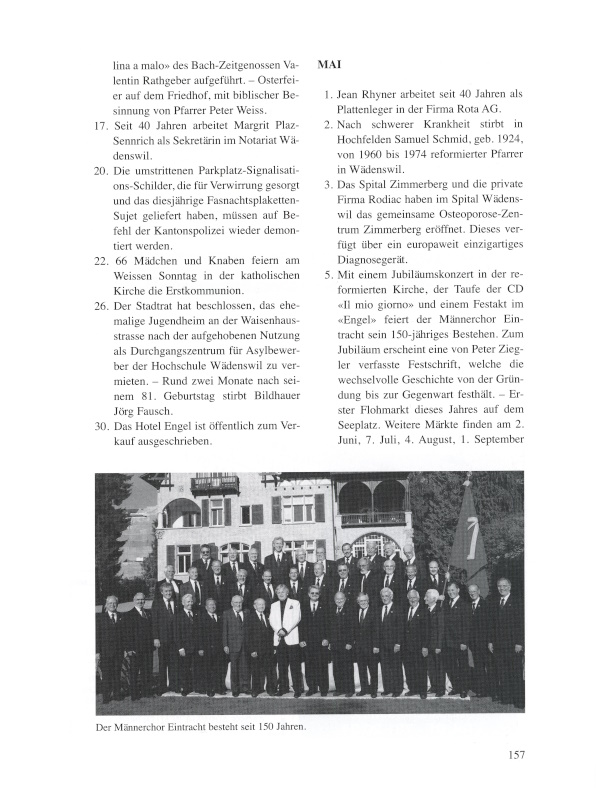 lina a malo» des Bach-Zeitgenossen Valentin Rathgeber aufgeführt. – Osterfeier auf dem Friedhof, mit biblischer Besinnung von Pfarrer Peter Weiss.

17. Seit 40 Jahren arbeitet Margrit Plaz-Sennrich als Sekretärin im Notariat Wädenswil.

20. Die umstrittenen Parkplatz-Signalisations-Schilder, die für Verwirrung gesorgt und das diesjährige Fasnachtsplaketten-Sujet geliefert haben, müssen auf Befehl der Kantonspolizei wieder demontiert werden.

22. 66 Mädchen und Knaben feiern am Weissen Sonntag in der katholischen Kirche die Erstkommunion.

26. Der Stadtrat hat beschlossen, das ehemalige Jugendheim an der Waisenhausstrasse nach der aufgehobenen Nutzung als Durchgangszentrum für Asylbewerber der Hochschule Wädenswil zu vermieten. – Rund zwei Monate nach seinem 81. Geburtstag stirbt Bildhauer Jörg Fausch.

30. Das Hotel Engel ist öffentlich zum Verkauf ausgeschrieben.

MAI

1. Jean Rhyner arbeitet seit 40 Jahren als Plattenleger in der Firma Rota AG.

2. Nach schwerer Krankheit stirbt in Hochfelden Samuel Schmid, geb. 1924, von 1960 bis 1974 reformierter Pfarrer in Wädenswil.

3. Das Spital Zimmerberg und die private Firma Rodiac haben im Spital Wädenswil das gemeinsame Osteoporose-Zentrum Zimmerberg eröffnet. Dieses verfügt über ein europaweit einzigartiges Diagnosegerät.

5. Mit einem Jubiläumskonzert in der reformierten Kirche, der Taufe der CD «Il mio giorno» und einem Festakt im «Engel» feiert der Männerchor Eintracht sein 150-jähriges Bestehen. Zum Jubiläum erscheint eine von Peter Ziegler verfasste Festschrift, welche die wechselvolle Geschichte von der Gründung bis zur Gegenwart festhält. – Erster Flohmarkt dieses Jahres auf dem Seeplatz. Weitere Märkte finden am 2. Juni, 7. Juli, 4. August, 1. September

Der Männerchor Eintracht besteht seit 150 Jahren.

157